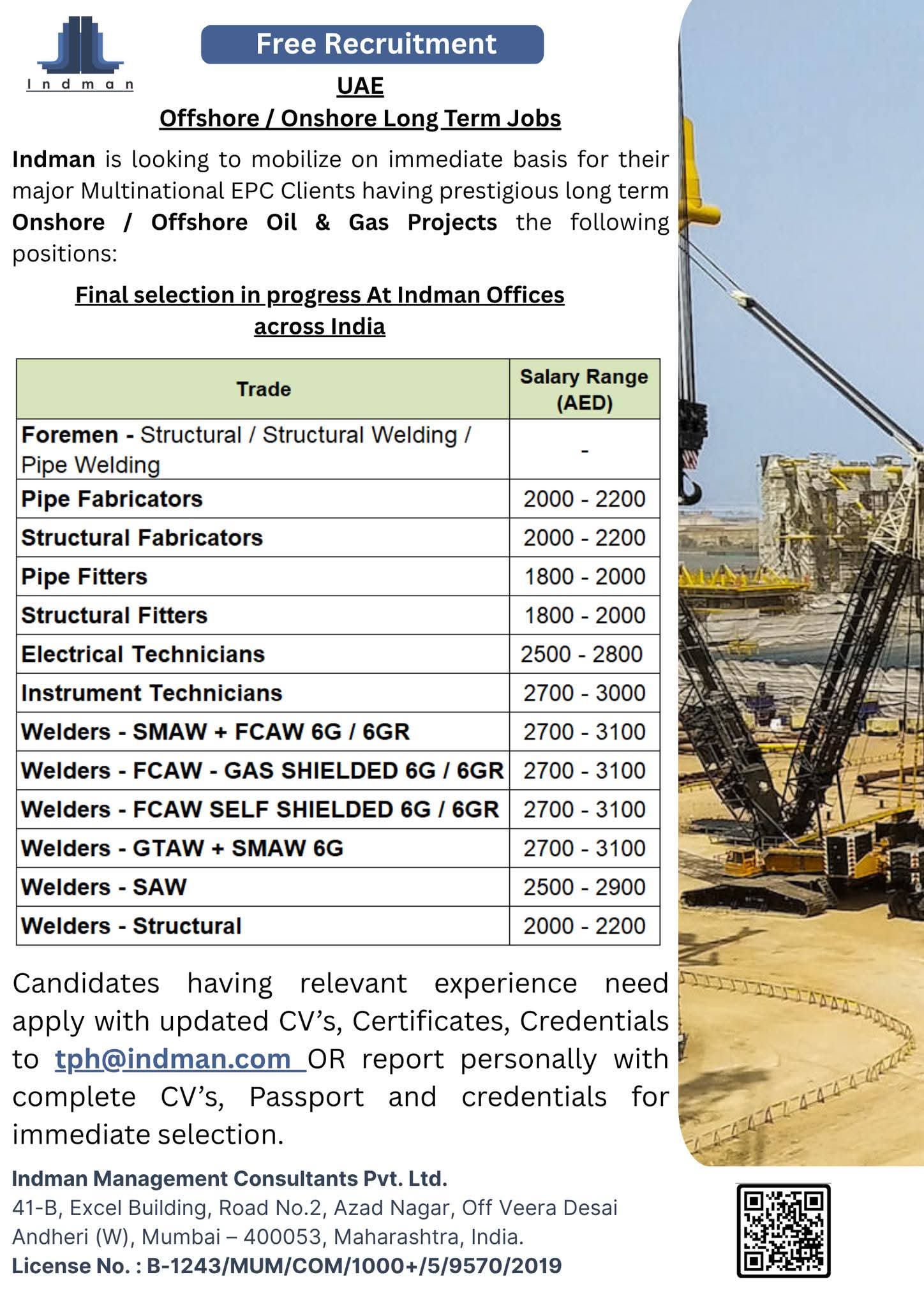 Indman

Free Recruitment

UAE

Offshore / Onshore Long Term Jobs

Indman is looking to mobilize on immediate basis for their major Multinational EPC Clients having prestigious long term Onshore / Offshore Oil & Gas Projects the following positions:

Final selection in progress At Indman Offices across India

| Trade | Salary Range (AED) |
|---|---|
| Foremen - Structural / Structural Welding / Pipe Welding | - |
| Pipe Fabricators | 2000 - 2200 |
| Structural Fabricators | 2000 - 2200 |
| Pipe Fitters | 1800 - 2000 |
| Structural Fitters | 1800 - 2000 |
| Electrical Technicians | 2500 - 2800 |
| Instrument Technicians | 2700 - 3000 |
| Welders - SMAW + FCAW 6G / 6GR | 2700 - 3100 |
| Welders - FCAW - GAS SHIELDED 6G / 6GR | 2700 - 3100 |
| Welders - FCAW SELF SHIELDED 6G / 6GR | 2700 - 3100 |
| Welders - GTAW + SMAW 6G | 2700 - 3100 |
| Welders - SAW | 2500 - 2900 |
| Welders - Structural | 2000 - 2200 |

Candidates having relevant experience need apply with updated CV's, Certificates, Credentials to tph@indman.com OR report personally with complete CV's, Passport and credentials for immediate selection.

Indman Management Consultants Pvt. Ltd.
41-B, Excel Building, Road No.2, Azad Nagar, Off Veera Desai Andheri (W), Mumbai – 400053, Maharashtra, India.
License No. : B-1243/MUM/COM/1000+/5/9570/2019